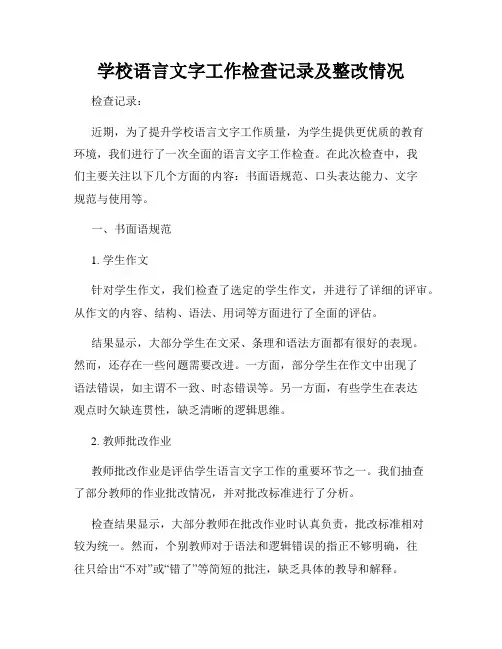 学校语言文字工作检查记录及整改情况

检查记录：

近期，为了提升学校语言文字工作质量，为学生提供更优质的教育环境，我们进行了一次全面的语言文字工作检查。在此次检查中，我们主要关注以下几个方面的内容：书面语规范、口头表达能力、文字规范与使用等。

一、书面语规范

1. 学生作文

针对学生作文，我们检查了选定的学生作文，并进行了详细的评审。从作文的内容、结构、语法、用词等方面进行了全面的评估。

结果显示，大部分学生在文采、条理和语法方面都有很好的表现。然而，还存在一些问题需要改进。一方面，部分学生在作文中出现了语法错误，如主谓不一致、时态错误等。另一方面，有些学生在表达观点时欠缺连贯性，缺乏清晰的逻辑思维。

2. 教师批改作业

教师批改作业是评估学生语言文字工作的重要环节之一。我们抽查了部分教师的作业批改情况，并对批改标准进行了分析。

检查结果显示，大部分教师在批改作业时认真负责，批改标准相对较为统一。然而，个别教师对于语法和逻辑错误的指正不够明确，往往只给出“不对”或“错了”等简短的批注，缺乏具体的教导和解释。